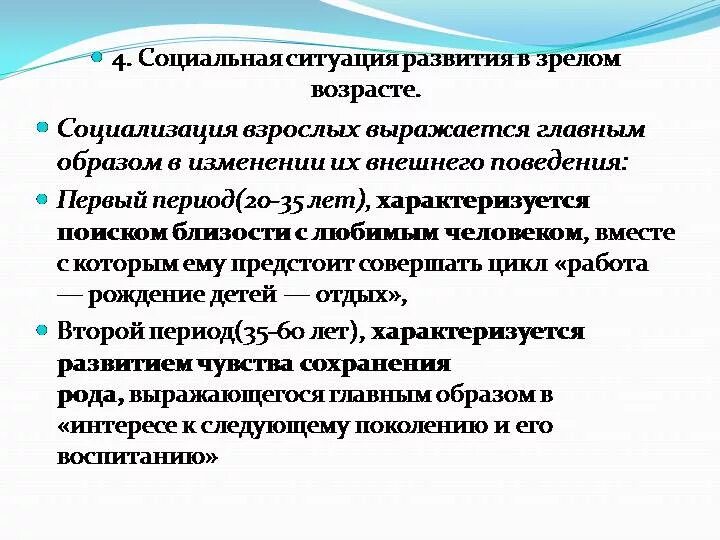 4. Социальная ситуация развития в зрелом возрасте.

Социализация взрослых выражается главным образом в изменении их внешнего поведения:

Первый период(20-35 лет), характеризуется поиском близости с любимым человеком, вместе с которым ему предстоит совершать цикл «работа — рождение детей — отдых»,

Второй период(35-60 лет), характеризуется развитием чувства сохранения рода, выражающегося главным образом в «интересе к следующему поколению и его воспитанию»